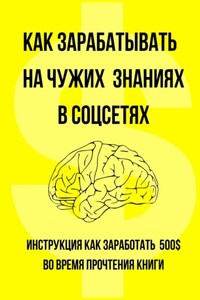 КАК ЗАРАБАТЫВАТЬ НА ЧУЖИХ ЗНАНИЯХ В СОЦСЕТЯХ

ИНСТРУКЦИЯ КАК ЗАРАБОТАТЬ 500$ ВО ВРЕМЯ ПРОЧТЕНИЯ КНИГИ